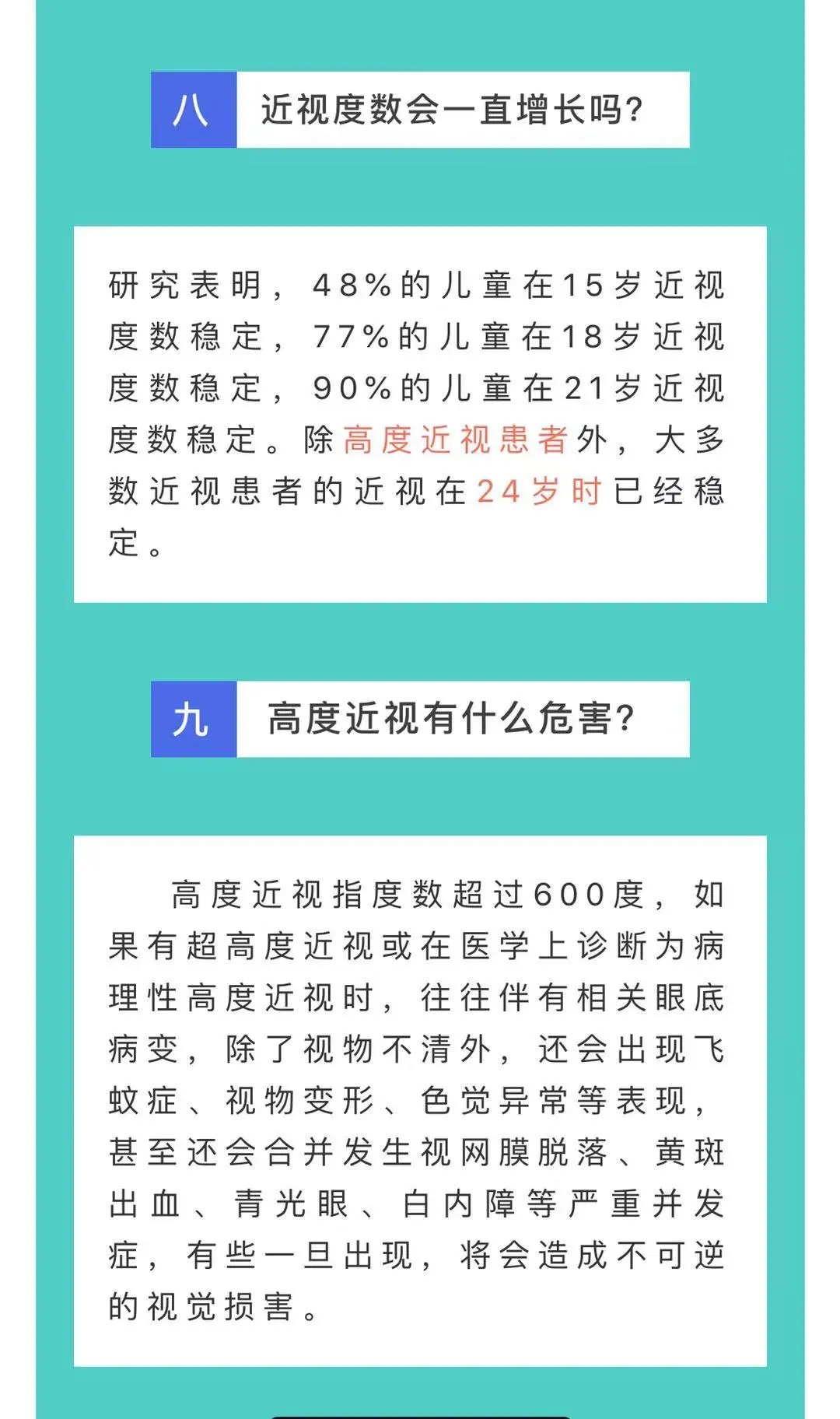 八 近视度数会一直增长吗?

研究表明，48%的儿童在15岁近视度数稳定，77%的儿童在18岁近视度数稳定，90%的儿童在21岁近视度数稳定。除高度近视患者外，大多数近视患者的近视在24岁时已经稳定。

九 高度近视有什么危害?

高度近视指度数超过600度，如果有超高度近视或在医学上诊断为病理性高度近视时，往往伴有相关眼底病变，除了视物不清外，还会出现飞蚊症、视物变形、色觉异常等表现，甚至还会合并发生视网膜脱落、黄斑出血、青光眼、白内障等严重并发症，有些一旦出现，将会造成不可逆的视觉损害。